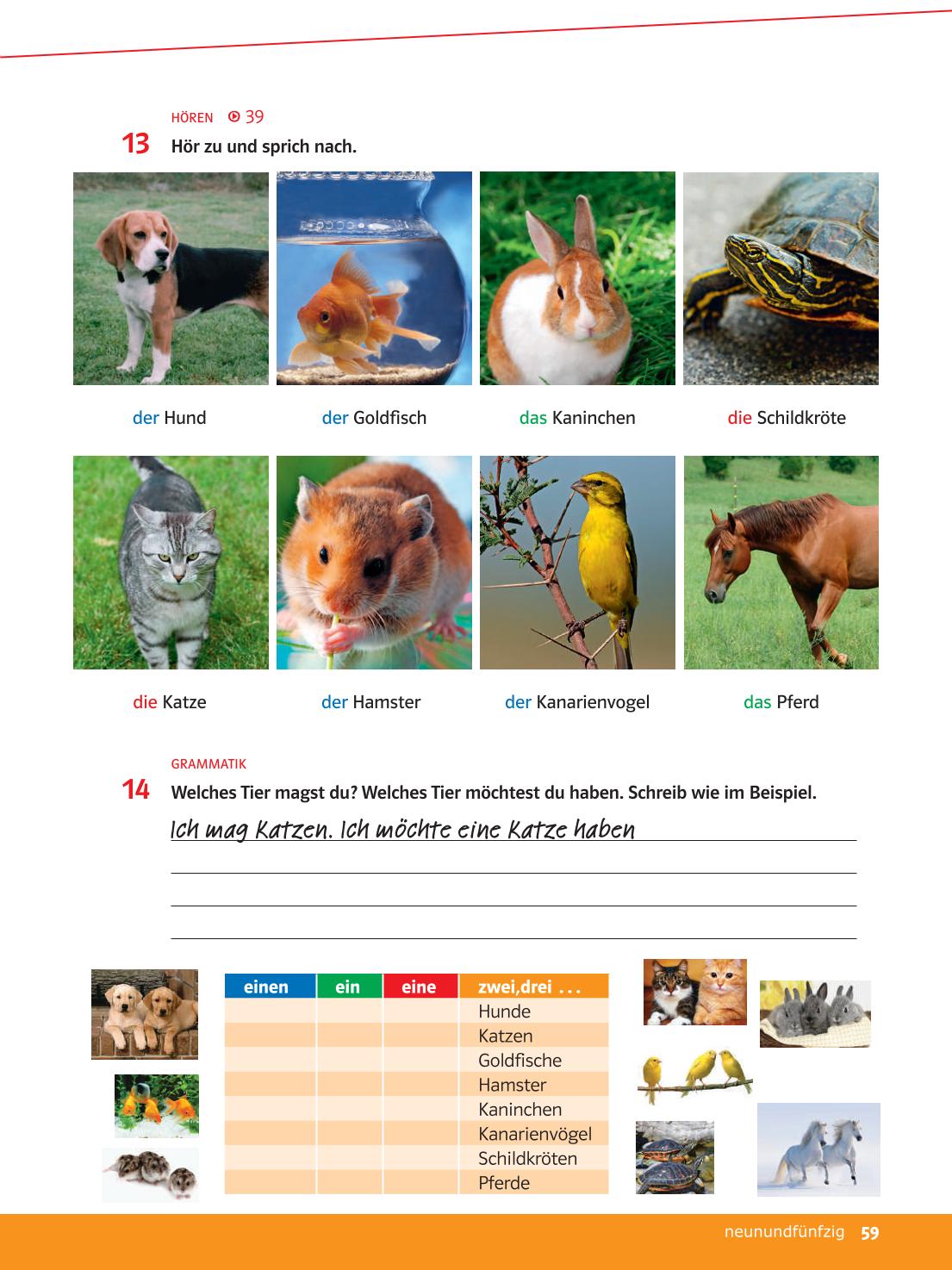 HÖREN 39
13 Hör zu und sprich nach.

der Hund
der Goldfisch
das Kaninchen
die Schildkröte

die Katze
der Hamster
der Kanarienvogel
das Pferd

GRAMMATIK
14 Welches Tier magst du? Welches Tier möchtest du haben. Schreib wie im Beispiel.
Ich mag Katzen. Ich möchte eine Katze haben

| einen | ein | eine | zwei,drei ... |
|---|---|---|---|
| | | | Hunde |
| | | | Katzen |
| | | | Goldfische |
| | | | Hamster |
| | | | Kaninchen |
| | | | Kanarienvögel |
| | | | Schildkröten |
| | | | Pferde |

neunundfünfzig 59